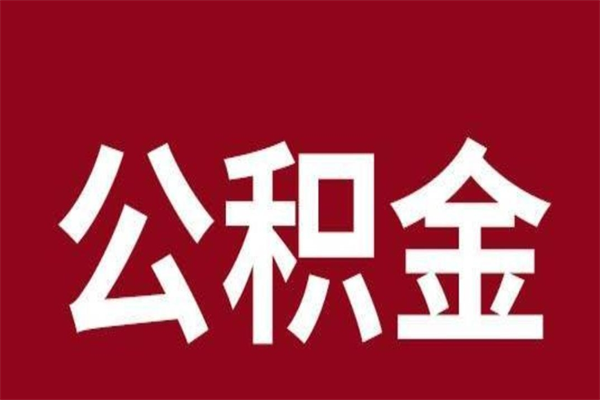 公积金